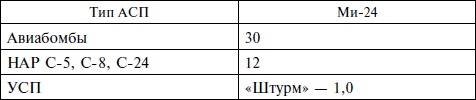 | Тип АСП | Ми-24 |
|---|---|
| Авиабомбы | 30 |
| НАР С-5, С-8, С-24 | 12 |
| УСП | «Штурм» — 1,0 |